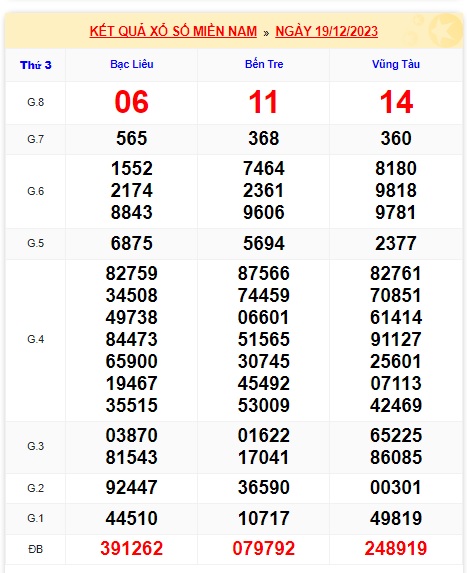 KẾT QUẢ XỔ SỐ MIỀN NAM » NGÀY 19/12/2023

| Thứ 3 | Bạc Liêu | Bến Tre | Vũng Tàu |
|---|---|---|---|
| G.8 | 06 | 11 | 14 |
| G.7 | 565 | 368 | 360 |
| G.6 | 1552 2174 8843 | 7464 2361 9606 | 8180 9818 9781 |
| G.5 | 6875 | 5694 | 2377 |
| G.4 | 82759 34508 49738 84473 65900 19467 35515 | 87566 74459 06601 51565 30745 45492 53009 | 82761 70851 61414 91127 25601 07113 42469 |
| G.3 | 03870 81543 | 01622 17041 | 65225 86085 |
| G.2 | 92447 | 36590 | 00301 |
| G.1 | 44510 | 10717 | 49819 |
| ĐB | 391262 | 079792 | 248919 |